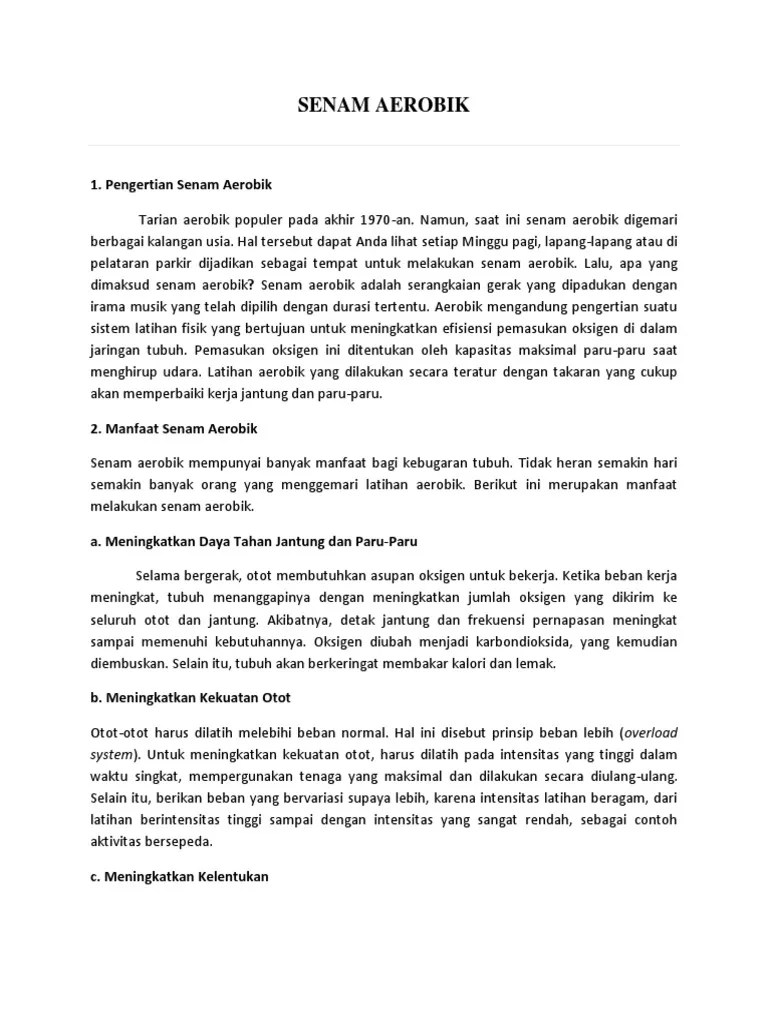 SENAM AEROBIK

1. Pengertian Senam Aerobik

Tarian aerobik populer pada akhir 1970-an. Namun, saat ini senam aerobik digemari berbagai kalangan usia. Hal tersebut dapat Anda lihat setiap Minggu pagi, lapang-lapang atau di pelataran parkir dijadikan sebagai tempat untuk melakukan senam aerobik. Lalu, apa yang dimaksud senam aerobik? Senam aerobik adalah serangkaian gerak yang dipadukan dengan irama musik yang telah dipilih dengan durasi tertentu. Aerobik mengandung pengertian suatu sistem latihan fisik yang bertujuan untuk meningkatkan efisiensi pemasukan oksigen di dalam jaringan tubuh. Pemasukan oksigen ini ditentukan oleh kapasitas maksimal paru-paru saat menghirup udara. Latihan aerobik yang dilakukan secara teratur dengan takaran yang cukup akan memperbaiki kerja jantung dan paru-paru.

2. Manfaat Senam Aerobik

Senam aerobik mempunyai banyak manfaat bagi kebugaran tubuh. Tidak heran semakin hari semakin banyak orang yang menggemari latihan aerobik. Berikut ini merupakan manfaat melakukan senam aerobik.

a. Meningkatkan Daya Tahan Jantung dan Paru-Paru

Selama bergerak, otot membutuhkan asupan oksigen untuk bekerja. Ketika beban kerja meningkat, tubuh menanggapinya dengan meningkatkan jumlah oksigen yang dikirim ke seluruh otot dan jantung. Akibatnya, detak jantung dan frekuensi pernapasan meningkat sampai memenuhi kebutuhannya. Oksigen diubah menjadi karbondioksida, yang kemudian diembuskan. Selain itu, tubuh akan berkeringat membakar kalori dan lemak.

b. Meningkatkan Kekuatan Otot

Otot-otot harus dilatih melebihi beban normal. Hal ini disebut prinsip beban lebih (overload system). Untuk meningkatkan kekuatan otot, harus dilatih pada intensitas yang tinggi dalam waktu singkat, mempergunakan tenaga yang maksimal dan dilakukan secara diulang-ulang. Selain itu, berikan beban yang bervariasi supaya lebih, karena intensitas latihan beragam, dari latihan berintensitas tinggi sampai dengan intensitas yang sangat rendah, sebagai contoh aktivitas bersepeda.

c. Meningkatkan Kelentukan